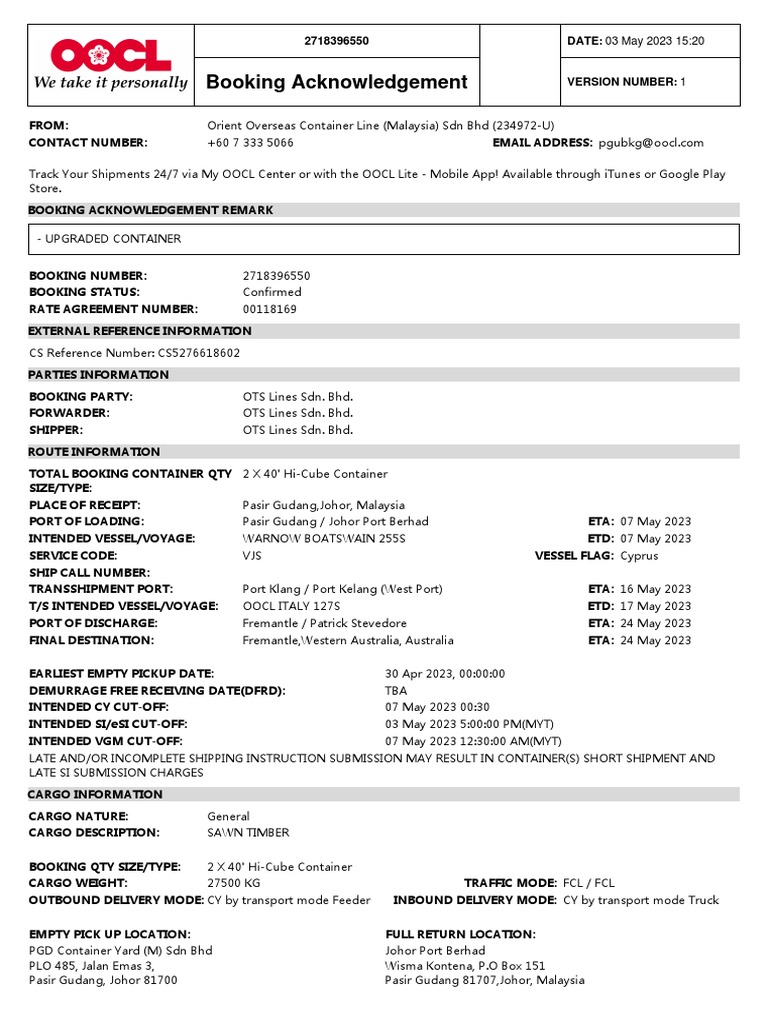 OOCL
We take it personally

2718396550

Booking Acknowledgement

DATE: 03 May 2023 15:20

VERSION NUMBER: 1

FROM: Orient Overseas Container Line (Malaysia) Sdn Bhd (234972-U)
CONTACT NUMBER: +60 7 333 5066 EMAIL ADDRESS: pgubkg@oocl.com

Track Your Shipments 24/7 via My OOCL Center or with the OOCL Lite - Mobile App! Available through iTunes or Google Play Store.

BOOKING ACKNOWLEDGEMENT REMARK

- UPGRADED CONTAINER

BOOKING NUMBER: 2718396550
BOOKING STATUS: Confirmed
RATE AGREEMENT NUMBER: 00118169

EXTERNAL REFERENCE INFORMATION

CS Reference Number: CS5276618602

PARTIES INFORMATION

BOOKING PARTY: OTS Lines Sdn. Bhd.
FORWARDER: OTS Lines Sdn. Bhd.
SHIPPER: OTS Lines Sdn. Bhd.

ROUTE INFORMATION

TOTAL BOOKING CONTAINER QTY SIZE/TYPE: 2 X 40' Hi-Cube Container
PLACE OF RECEIPT: Pasir Gudang,Johor, Malaysia
PORT OF LOADING: Pasir Gudang / Johor Port Berhad ETA: 07 May 2023
INTENDED VESSEL/VOYAGE: WARNOW BOATSWAIN 255S ETD: 07 May 2023
SERVICE CODE: VJS VESSEL FLAG: Cyprus
SHIP CALL NUMBER:
TRANSSHIPMENT PORT: Port Klang / Port Kelang (West Port) ETA: 16 May 2023
T/S INTENDED VESSEL/VOYAGE: OOCL ITALY 127S ETD: 17 May 2023
PORT OF DISCHARGE: Fremantle / Patrick Stevedore ETA: 24 May 2023
FINAL DESTINATION: Fremantle,Western Australia, Australia ETA: 24 May 2023

EARLIEST EMPTY PICKUP DATE: 30 Apr 2023, 00:00:00
DEMURRAGE FREE RECEIVING DATE(DFRD): TBA
INTENDED CY CUT-OFF: 07 May 2023 00:30
INTENDED SI/eSI CUT-OFF: 03 May 2023 5:00:00 PM(MYT)
INTENDED VGM CUT-OFF: 07 May 2023 12:30:00 AM(MYT)
LATE AND/OR INCOMPLETE SHIPPING INSTRUCTION SUBMISSION MAY RESULT IN CONTAINER(S) SHORT SHIPMENT AND LATE SI SUBMISSION CHARGES

CARGO INFORMATION

CARGO NATURE: General
CARGO DESCRIPTION: SAWN TIMBER

BOOKING QTY SIZE/TYPE: 2 X 40' Hi-Cube Container
CARGO WEIGHT: 27500 KG TRAFFIC MODE: FCL / FCL
OUTBOUND DELIVERY MODE: CY by transport mode Feeder INBOUND DELIVERY MODE: CY by transport mode Truck

EMPTY PICK UP LOCATION:
PGD Container Yard (M) Sdn Bhd
PLO 485, Jalan Emas 3,
Pasir Gudang, Johor 81700

FULL RETURN LOCATION:
Johor Port Berhad
Wisma Kontena, P.O Box 151
Pasir Gudang 81707,Johor, Malaysia